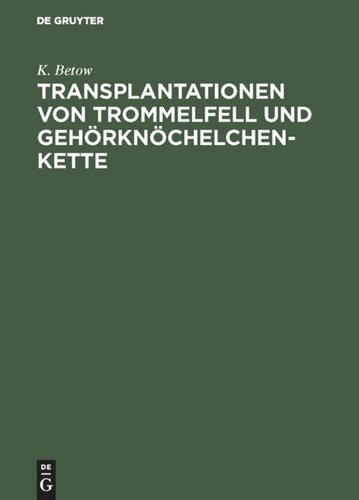 DE GRUYTER

K. Betow

TRANSPLANTATIONEN VON TROMMELFELL UND GEHÖRKNÖCHELCHEN-KETTE

DE G